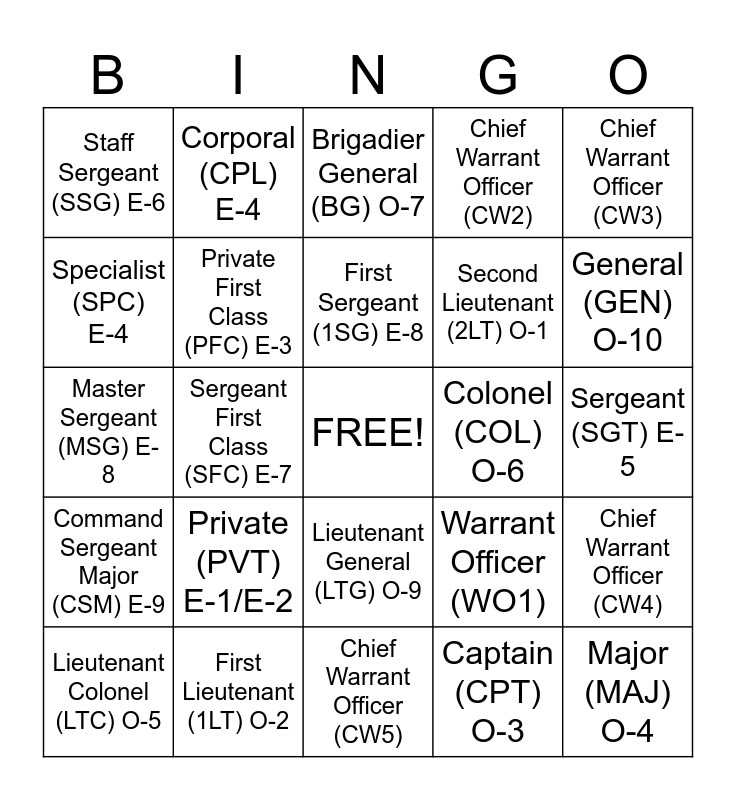 | B | I | N | G | O |
|---|---|---|---|---|
| Staff Sergeant (SSG) E-6 | Corporal (CPL) E-4 | Brigadier General (BG) O-7 | Chief Warrant Officer (CW2) | Chief Warrant Officer (CW3) |
| Specialist (SPC) E-4 | Private First Class (PFC) E-3 | First Sergeant (1SG) E-8 | Second Lieutenant (2LT) O-1 | General (GEN) O-10 |
| Master Sergeant (MSG) E-8 | Sergeant First Class (SFC) E-7 | FREE! | Colonel (COL) O-6 | Sergeant (SGT) E-5 |
| Command Sergeant Major (CSM) E-9 | Private (PVT) E-1/E-2 | Lieutenant General (LTG) O-9 | Warrant Officer (WO1) | Chief Warrant Officer (CW4) |
| Lieutenant Colonel (LTC) O-5 | First Lieutenant (1LT) O-2 | Chief Warrant Officer (CW5) | Captain (CPT) O-3 | Major (MAJ) O-4 |